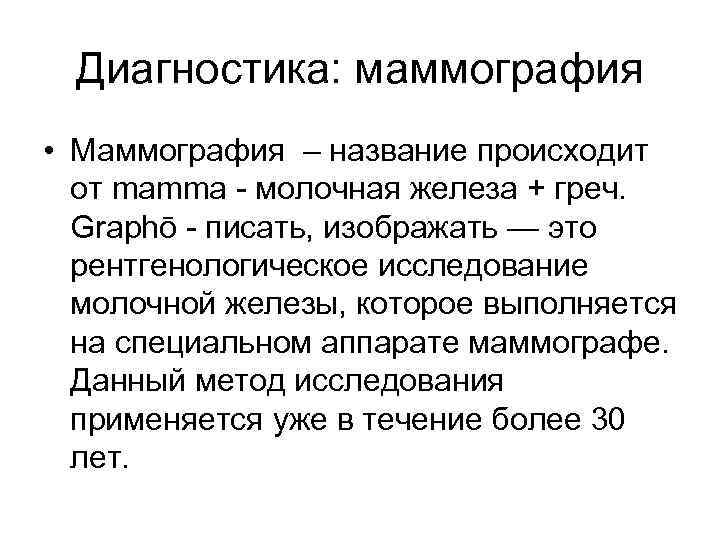 Диагностика: маммография

• Маммография – название происходит от mamma - молочная железа + греч. Graphō - писать, изображать — это рентгенологическое исследование молочной железы, которое выполняется на специальном аппарате маммографе. Данный метод исследования применяется уже в течение более 30 лет.